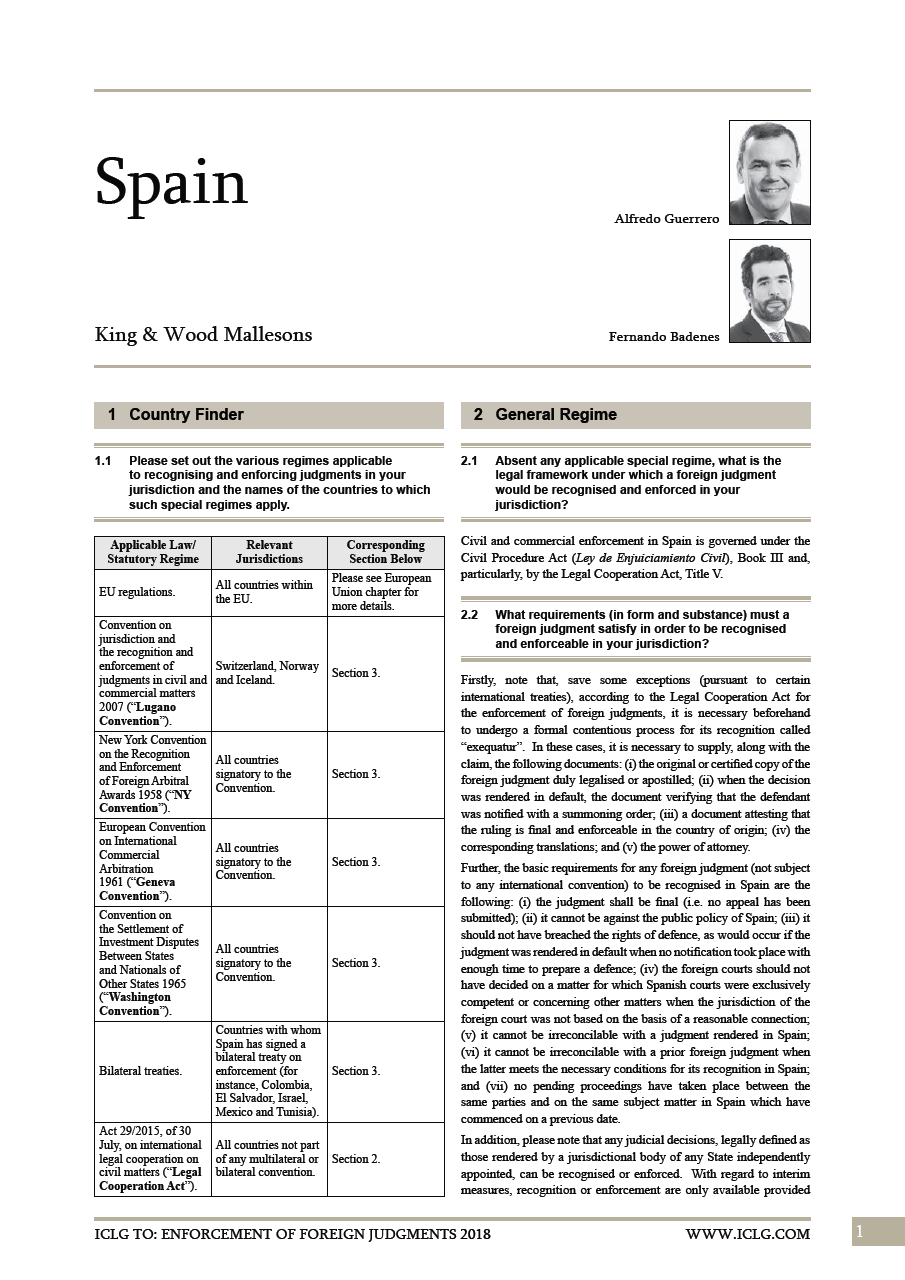 Spain

Alfredo Guerrero

Fernando Badenes

King & Wood Mallesons

1 Country Finder

1.1 Please set out the various regimes applicable to recognising and enforcing judgments in your jurisdiction and the names of the countries to which such special regimes apply.

| Applicable Law/ Statutory Regime | Relevant Jurisdictions | Corresponding Section Below |
|---|---|---|
| EU regulations. | All countries within the EU. | Please see European Union chapter for more details. |
| Convention on jurisdiction and the recognition and enforcement of judgments in civil and commercial matters 2007 ("Lugano Convention"). | Switzerland, Norway and Iceland. | Section 3. |
| New York Convention on the Recognition and Enforcement of Foreign Arbitral Awards 1958 ("NY Convention"). | All countries signatory to the Convention. | Section 3. |
| European Convention on International Commercial Arbitration 1961 ("Geneva Convention"). | All countries signatory to the Convention. | Section 3. |
| Convention on the Settlement of Investment Disputes Between States and Nationals of Other States 1965 ("Washington Convention"). | All countries signatory to the Convention. | Section 3. |
| Bilateral treaties. | Countries with whom Spain has signed a bilateral treaty on enforcement (for instance, Colombia, El Salvador, Israel, Mexico and Tunisia). | Section 3. |
| Act 29/2015, of 30 July, on international legal cooperation on civil matters ("Legal Cooperation Act"). | All countries not part of any multilateral or bilateral convention. | Section 2. |

2 General Regime

2.1 Absent any applicable special regime, what is the legal framework under which a foreign judgment would be recognised and enforced in your jurisdiction?

Civil and commercial enforcement in Spain is governed under the Civil Procedure Act (Ley de Enjuiciamiento Civil), Book III and, particularly, by the Legal Cooperation Act, Title V.

2.2 What requirements (in form and substance) must a foreign judgment satisfy in order to be recognised and enforceable in your jurisdiction?

Firstly, note that, save some exceptions (pursuant to certain international treaties), according to the Legal Cooperation Act for the enforcement of foreign judgments, it is necessary beforehand to undergo a formal contentious process for its recognition called "exequatur". In these cases, it is necessary to supply, along with the claim, the following documents: (i) the original or certified copy of the foreign judgment duly legalised or apostilled; (ii) when the decision was rendered in default, the document verifying that the defendant was notified with a summoning order; (iii) a document attesting that the ruling is final and enforceable in the country of origin; (iv) the corresponding translations; and (v) the power of attorney.

Further, the basic requirements for any foreign judgment (not subject to any international convention) to be recognised in Spain are the following: (i) the judgment shall be final (i.e. no appeal has been submitted); (ii) it cannot be against the public policy of Spain; (iii) it should not have breached the rights of defence, as would occur if the judgment was rendered in default when no notification took place with enough time to prepare a defence; (iv) the foreign courts should not have decided on a matter for which Spanish courts were exclusively competent or concerning other matters when the jurisdiction of the foreign court was not based on the basis of a reasonable connection; (v) it cannot be irreconcilable with a judgment rendered in Spain; (vi) it cannot be irreconcilable with a prior foreign judgment when the latter meets the necessary conditions for its recognition in Spain; and (vii) no pending proceedings have taken place between the same parties and on the same subject matter in Spain which have commenced on a previous date.

In addition, please note that any judicial decisions, legally defined as those rendered by a jurisdictional body of any State independently appointed, can be recognised or enforced. With regard to interim measures, recognition or enforcement are only available provided

ICLG TO: ENFORCEMENT OF FOREIGN JUDGMENTS 2018 WWW.ICLG.COM 1